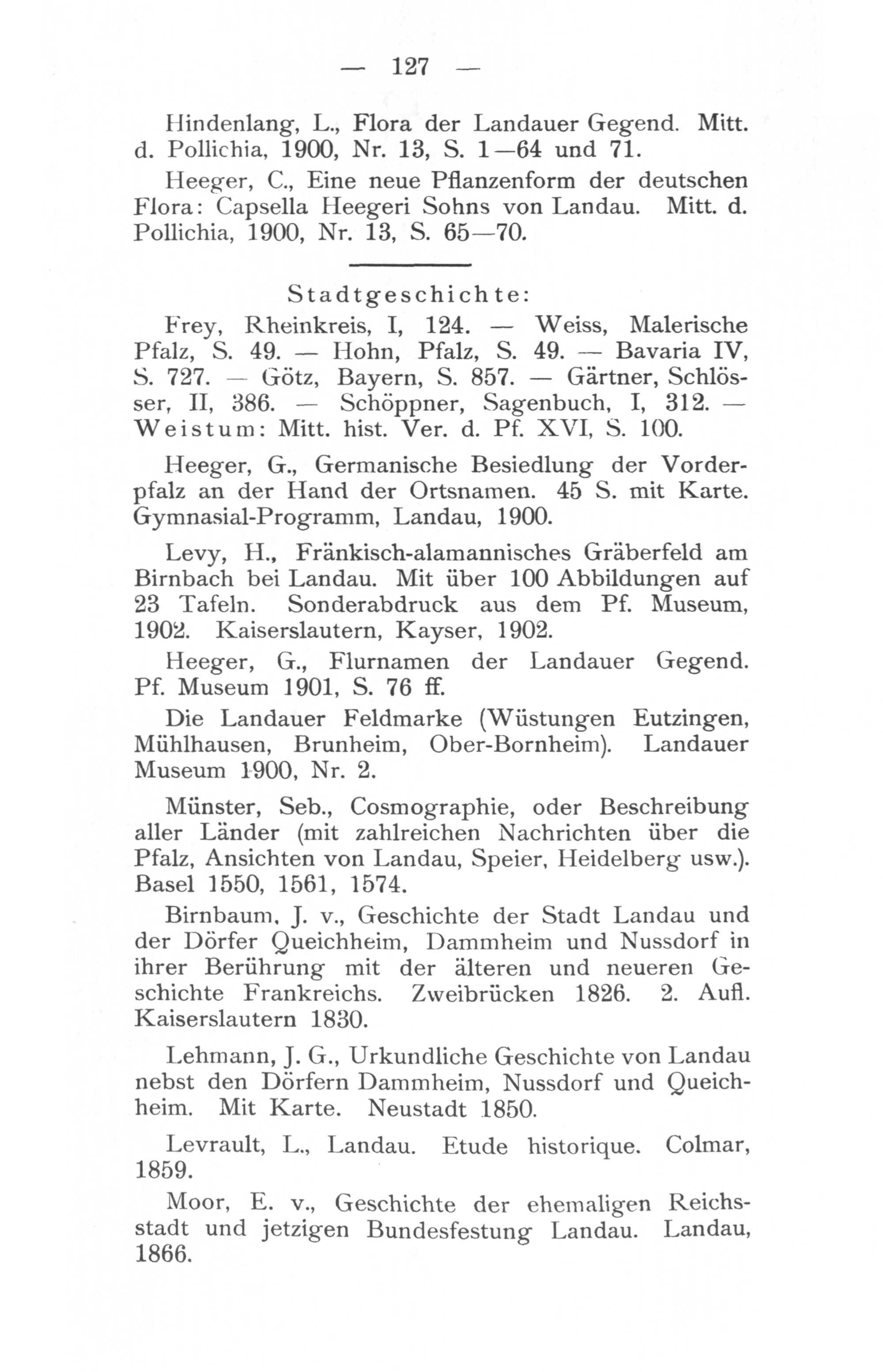 — 127 —

Hindenlang, L., Flora der Landauer Gegend. Mitt. d. Pollichia, 1900, Nr. 13, S. 1—64 und 71.

Heeger, C., Eine neue Pflanzenform der deutschen Flora: Capsella Heegeri Sohns von Landau. Mitt. d. Pollichia, 1900, Nr. 13, S. 65—70.

Stadtgeschichte:

Frey, Rheinkreis, I, 124. — Weiss, Malerische Pfalz, S. 49. — Hohn, Pfalz, S. 49. — Bavaria IV, S. 727. — Götz, Bayern, S. 857. — Gärtner, Schlösser, II, 386. — Schöppner, Sagenbuch, I, 312. — Weistum: Mitt. hist. Ver. d. Pf. XVI, S. 100.

Heeger, G., Germanische Besiedlung der Vorderpfalz an der Hand der Ortsnamen. 45 S. mit Karte. Gymnasial-Programm, Landau, 1900.

Levy, H., Fränkisch-alamannisches Gräberfeld am Birnbach bei Landau. Mit über 100 Abbildungen auf 23 Tafeln. Sonderabdruck aus dem Pf. Museum, 1902. Kaiserslautern, Kayser, 1902.

Heeger, G., Flurnamen der Landauer Gegend. Pf. Museum 1901, S. 76 ff.

Die Landauer Feldmarke (Wüstungen Eutzingen, Mühlhausen, Brunheim, Ober-Bornheim). Landauer Museum 1900, Nr. 2.

Münster, Seb., Cosmographie, oder Beschreibung aller Länder (mit zahlreichen Nachrichten über die Pfalz, Ansichten von Landau, Speier, Heidelberg usw.). Basel 1550, 1561, 1574.

Birnbaum, J. v., Geschichte der Stadt Landau und der Dörfer Queichheim, Dammheim und Nussdorf in ihrer Berührung mit der älteren und neueren Geschichte Frankreichs. Zweibrücken 1826. 2. Aufl. Kaiserslautern 1830.

Lehmann, J. G., Urkundliche Geschichte von Landau nebst den Dörfern Dammheim, Nussdorf und Queichheim. Mit Karte. Neustadt 1850.

Levrault, L., Landau. Etude historique. Colmar, 1859.

Moor, E. v., Geschichte der ehemaligen Reichsstadt und jetzigen Bundesfestung Landau. Landau, 1866.